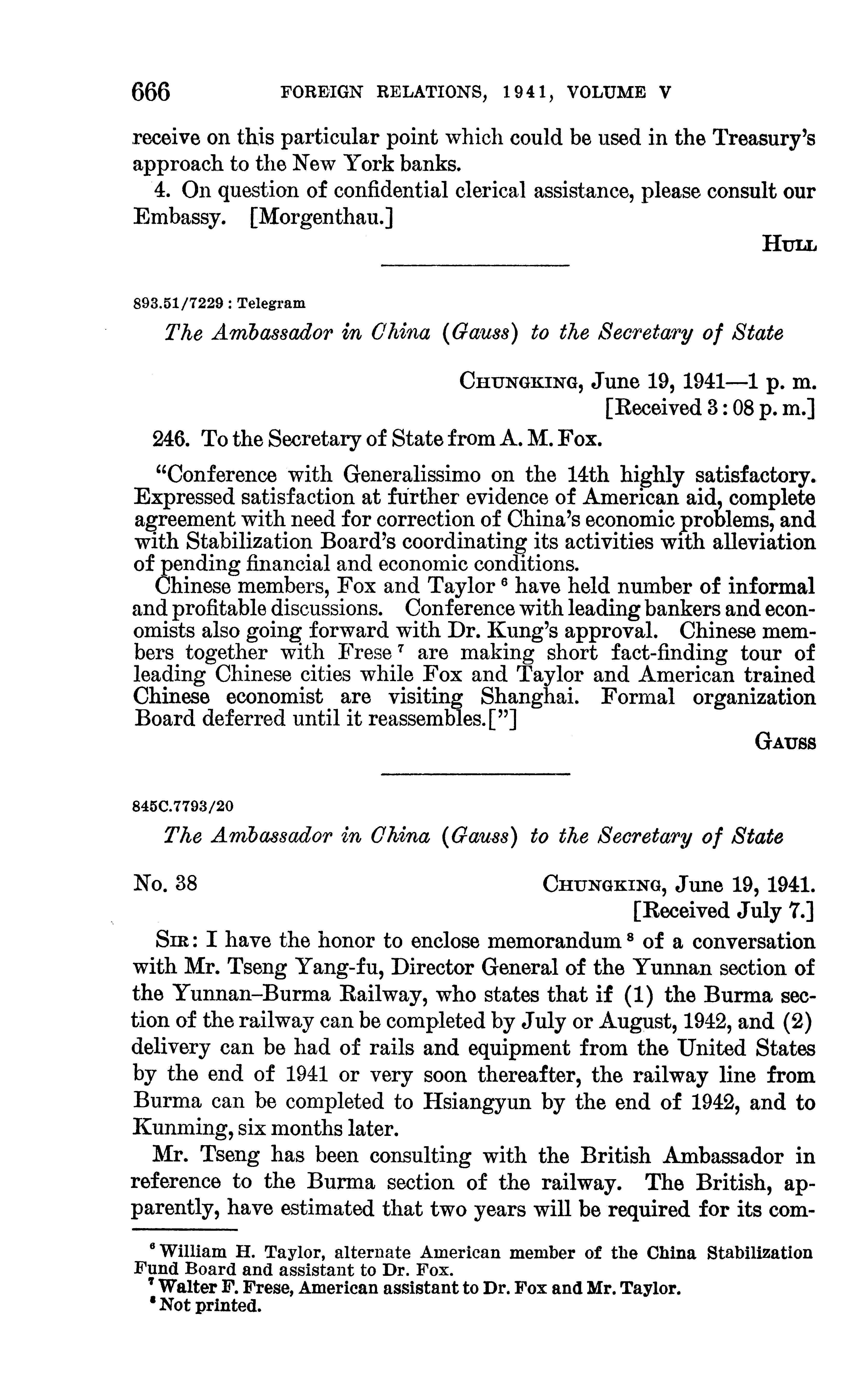 666 FOREIGN RELATIONS, 1941, VOLUME V

receive on this particular point which could be used in the Treasury's approach to the New York banks.

4. On question of confidential clerical assistance, please consult our Embassy. [Morgenthau.]

HULL

893.51/7229 : Telegram

The Ambassador in China (Gauss) to the Secretary of State

CHUNGKING, June 19, 1941—1 p. m.
[Received 3:08 p. m.]

246. To the Secretary of State from A. M. Fox.

"Conference with Generalissimo on the 14th highly satisfactory. Expressed satisfaction at further evidence of American aid, complete agreement with need for correction of China's economic problems, and with Stabilization Board's coordinating its activities with alleviation of pending financial and economic conditions.

Chinese members, Fox and Taylor $^6$ have held number of informal and profitable discussions. Conference with leading bankers and economists also going forward with Dr. Kung's approval. Chinese members together with Frese $^7$ are making short fact-finding tour of leading Chinese cities while Fox and Taylor and American trained Chinese economist are visiting Shanghai. Formal organization Board deferred until it reassembles.["]

GAUSS

845C.7793/20

The Ambassador in China (Gauss) to the Secretary of State

No. 38

CHUNGKING, June 19, 1941.
[Received July 7.]

SIR: I have the honor to enclose memorandum $^8$ of a conversation with Mr. Tseng Yang-fu, Director General of the Yunnan section of the Yunnan–Burma Railway, who states that if (1) the Burma section of the railway can be completed by July or August, 1942, and (2) delivery can be had of rails and equipment from the United States by the end of 1941 or very soon thereafter, the railway line from Burma can be completed to Hsiangyun by the end of 1942, and to Kunming, six months later.

Mr. Tseng has been consulting with the British Ambassador in reference to the Burma section of the railway. The British, apparently, have estimated that two years will be required for its com-

$^6$ William H. Taylor, alternate American member of the China Stabilization Fund Board and assistant to Dr. Fox.
$^7$ Walter F. Frese, American assistant to Dr. Fox and Mr. Taylor.
$^8$ Not printed.